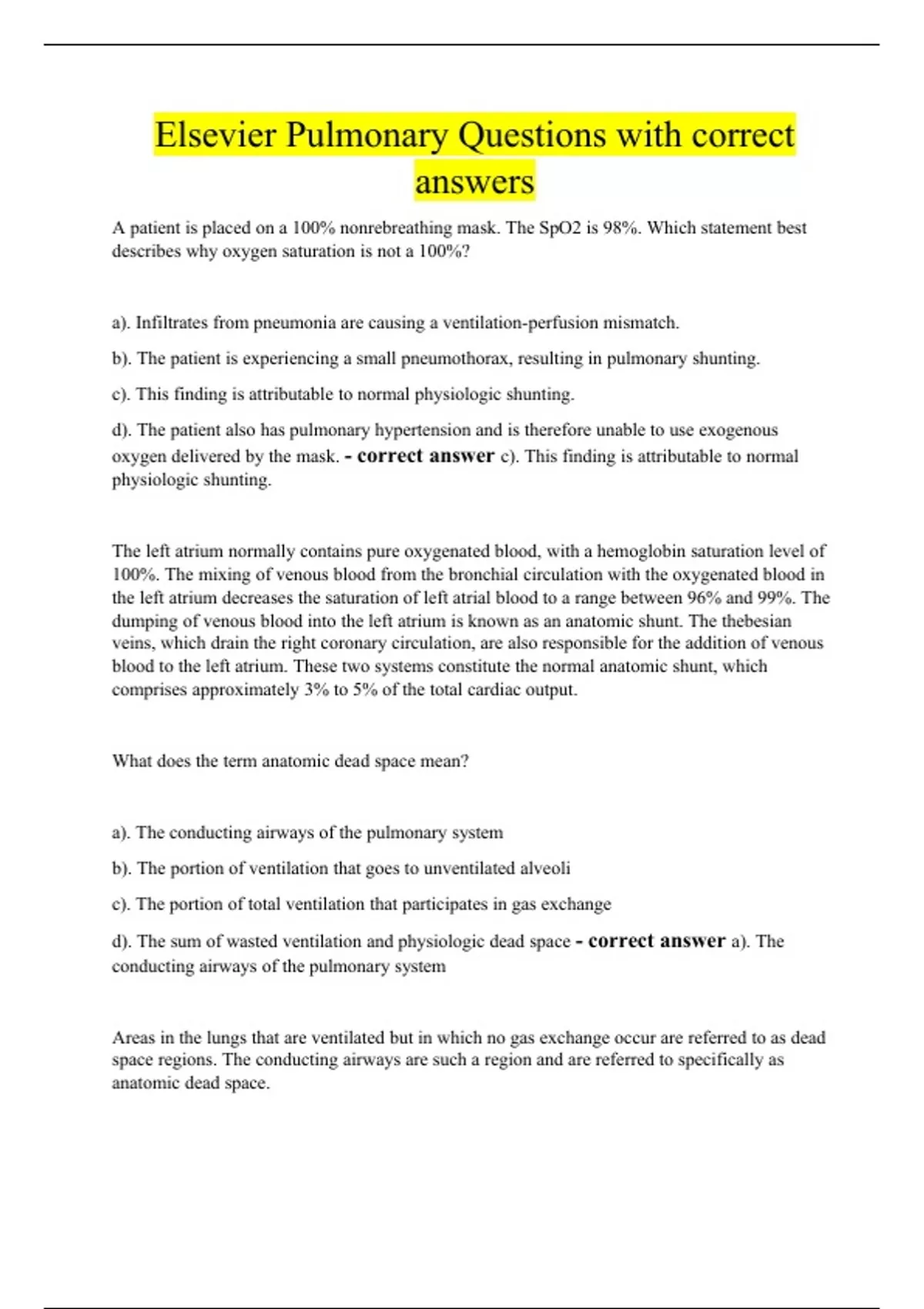 Elsevier Pulmonary Questions with correct answers

A patient is placed on a 100% nonrebreathing mask. The SpO2 is 98%. Which statement best describes why oxygen saturation is not a 100%?

a). Infiltrates from pneumonia are causing a ventilation-perfusion mismatch.

b). The patient is experiencing a small pneumothorax, resulting in pulmonary shunting.

c). This finding is attributable to normal physiologic shunting.

d). The patient also has pulmonary hypertension and is therefore unable to use exogenous oxygen delivered by the mask. - correct answer c). This finding is attributable to normal physiologic shunting.

The left atrium normally contains pure oxygenated blood, with a hemoglobin saturation level of 100%. The mixing of venous blood from the bronchial circulation with the oxygenated blood in the left atrium decreases the saturation of left atrial blood to a range between 96% and 99%. The dumping of venous blood into the left atrium is known as an anatomic shunt. The thebesian veins, which drain the right coronary circulation, are also responsible for the addition of venous blood to the left atrium. These two systems constitute the normal anatomic shunt, which comprises approximately 3% to 5% of the total cardiac output.

What does the term anatomic dead space mean?

a). The conducting airways of the pulmonary system

b). The portion of ventilation that goes to unventilated alveoli

c). The portion of total ventilation that participates in gas exchange

d). The sum of wasted ventilation and physiologic dead space - correct answer a). The conducting airways of the pulmonary system

Areas in the lungs that are ventilated but in which no gas exchange occur are referred to as dead space regions. The conducting airways are such a region and are referred to specifically as anatomic dead space.